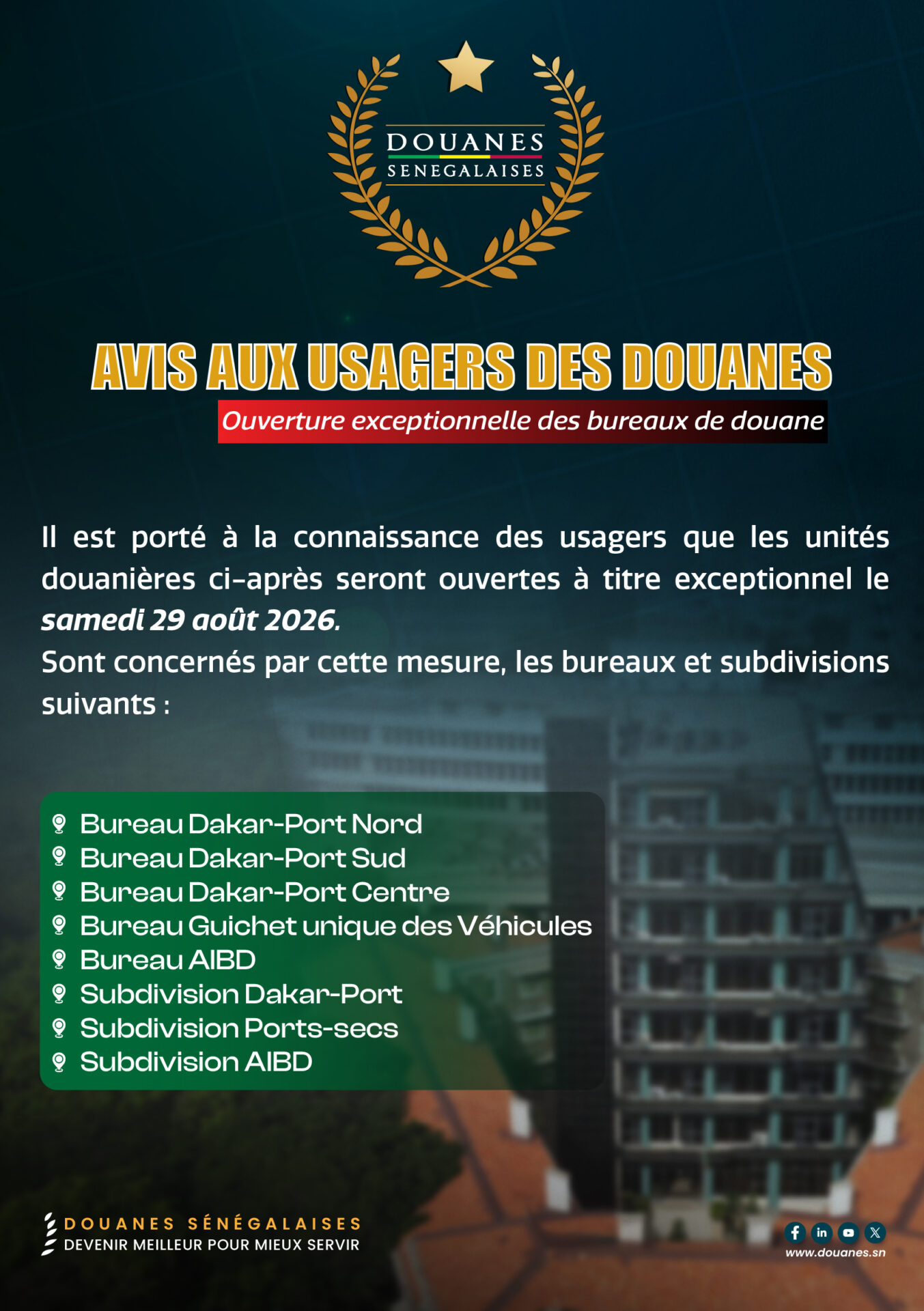 DOUANES
SENEGALAISES

AVIS AUX USAGERS DES DOUANES

Ouverture exceptionnelle des bureaux de douane

Il est porté à la connaissance des usagers que les unités douanières ci-après seront ouvertes à titre exceptionnel le samedi 29 août 2026.

Sont concernés par cette mesure, les bureaux et subdivisions suivants :

Bureau Dakar-Port Nord
Bureau Dakar-Port Sud
Bureau Dakar-Port Centre
Bureau Guichet unique des Véhicules
Bureau AIBD
Subdivision Dakar-Port
Subdivision Ports-secs
Subdivision AIBD

DOUANES SÉNÉGALAISES
DEVENIR MEILLEUR POUR MIEUX SERVIR

www.douanes.sn